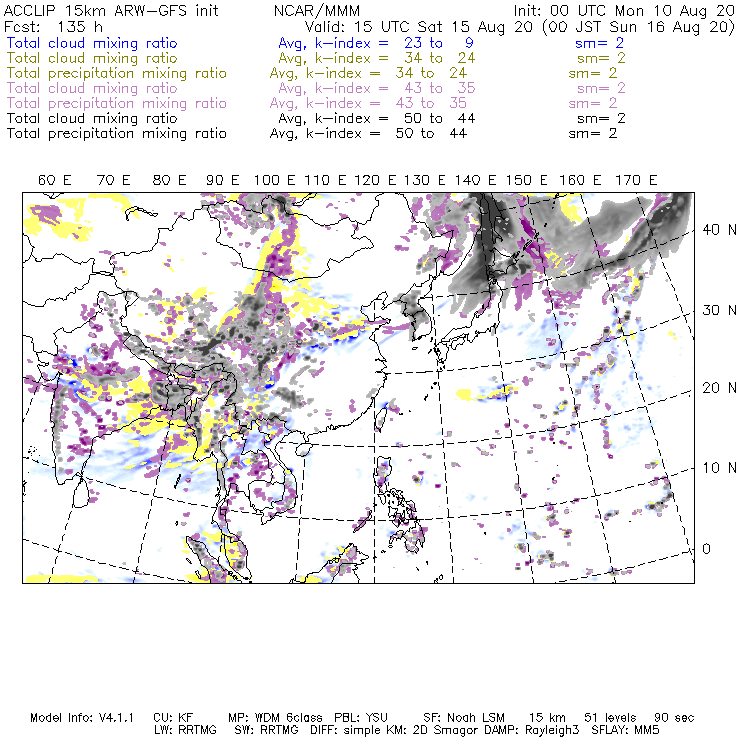 ACCLIP 15km ARW-GFS init NCAR/MMM Init: 00 UTC Mon 10 Aug 20
Fcst: 135 h Valid: 15 UTC Sat 15 Aug 20 (00 JST Sun 16 Aug 20)
Total cloud mixing ratio Avg, k-index = 23 to 9 sm= 2
Total cloud mixing ratio Avg, k-index = 34 to 24 sm= 2
Total precipitation mixing ratio Avg, k-index = 34 to 24 sm= 2
Total cloud mixing ratio Avg, k-index = 43 to 35 sm= 2
Total precipitation mixing ratio Avg, k-index = 43 to 35 sm= 2
Total cloud mixing ratio Avg, k-index = 50 to 44 sm= 2
Total precipitation mixing ratio Avg, k-index = 50 to 44 sm= 2

60 E 70 E 80 E 90 E 100 E 110 E 120 E 130 E 140 E 150 E 160 E 170 E

40 N
30 N
20 N
10 N
0

Model Info: V4.1.1 CU: KF MP: WDM 6class PBL: YSU SF: Noah LSM 15 km 51 levels 90 sec
LW: RRTMG SW: RRTMG DIFF: simple KM: 2D Smagor DAMP: Rayleigh3 SFLAY: MM5